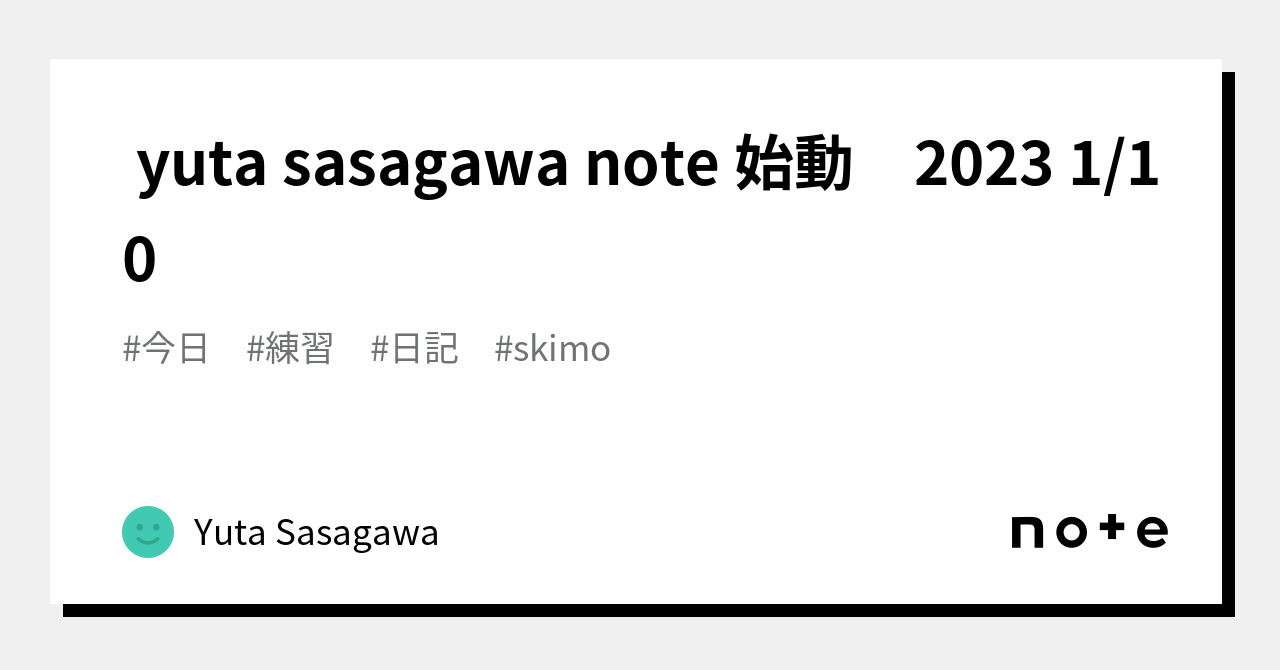 yuta sasagawa note 始動　2023 1/10

#今日　#練習　#日記　#skimo

Yuta Sasagawa

note